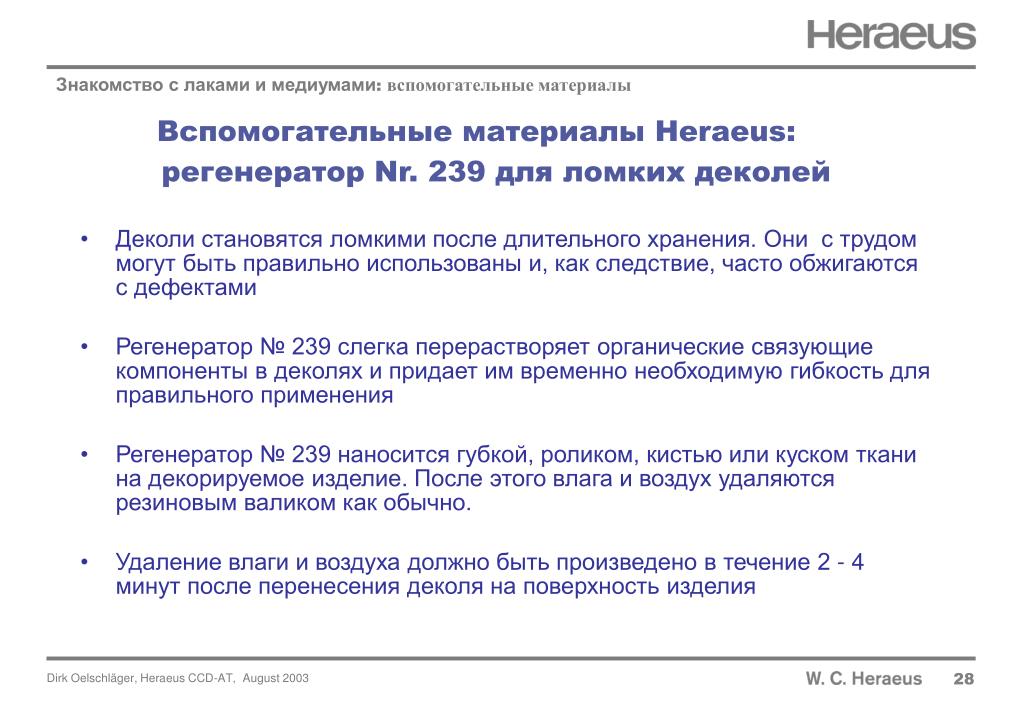 Heraeus

Знакомство с лаками и медиумами: вспомогательные материалы

Вспомогательные материалы Heraeus: регенератор Nr. 239 для ломких деколей

• Деколи становятся ломкими после длительного хранения. Они с трудом могут быть правильно использованы и, как следствие, часто обжигаются с дефектами

• Регенератор № 239 слегка перерастворяет органические связующие компоненты в деколях и придает им временно необходимую гибкость для правильного применения

• Регенератор № 239 наносится губкой, роликом, кистью или куском ткани на декорируемое изделие. После этого влага и воздух удаляются резиновым валиком как обычно.

• Удаление влаги и воздуха должно быть произведено в течение 2 - 4 минут после перенесения деколя на поверхность изделия

Dirk Oelschläger, Heraeus CCD-AT, August 2003

W. C. Heraeus 28